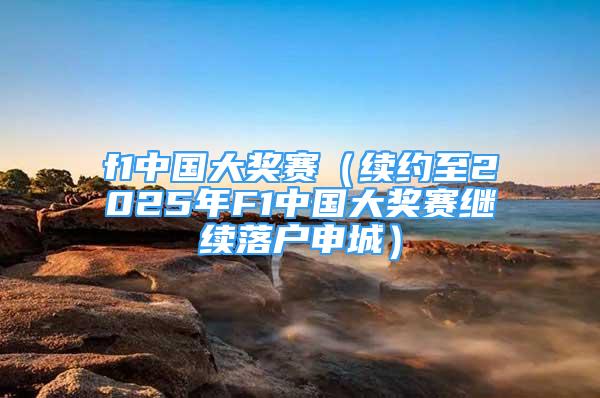 f1中国大奖赛（续约至2025年F1中国大奖赛继续落户申城）